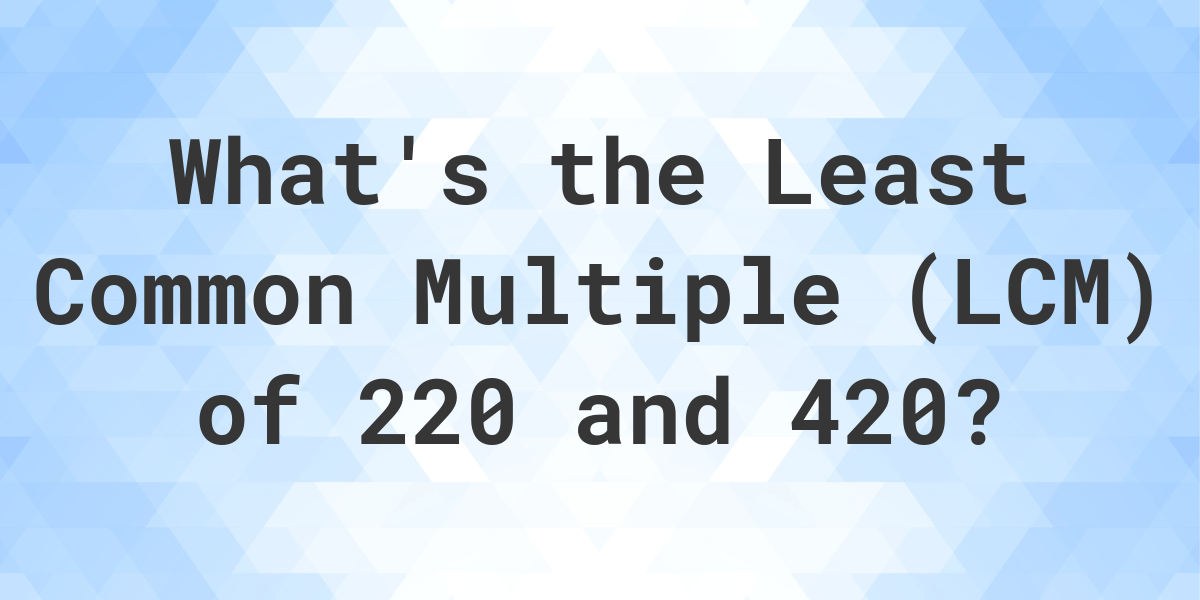 What's the Least Common Multiple (LCM) of 220 and 420?